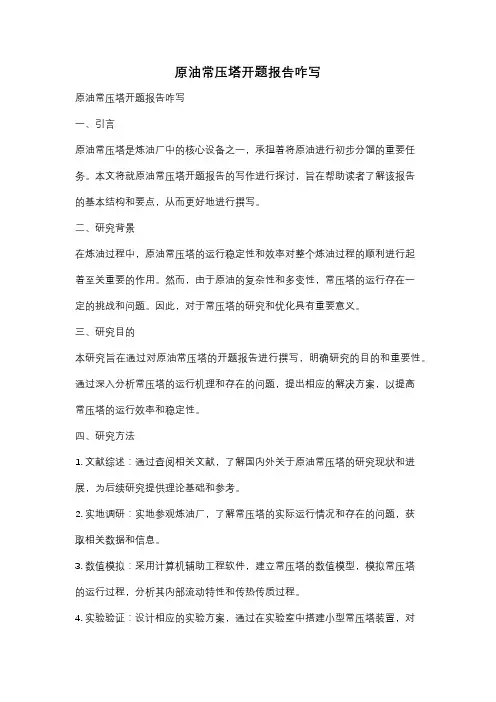 原油常压塔开题报告咋写

原油常压塔开题报告咋写

一、引言

原油常压塔是炼油厂中的核心设备之一，承担着将原油进行初步分馏的重要任务。本文将就原油常压塔开题报告的写作进行探讨，旨在帮助读者了解该报告的基本结构和要点，从而更好地进行撰写。

二、研究背景

在炼油过程中，原油常压塔的运行稳定性和效率对整个炼油过程的顺利进行起着至关重要的作用。然而，由于原油的复杂性和多变性，常压塔的运行存在一定的挑战和问题。因此，对于常压塔的研究和优化具有重要意义。

三、研究目的

本研究旨在通过对原油常压塔的开题报告进行撰写，明确研究的目的和重要性。通过深入分析常压塔的运行机理和存在的问题，提出相应的解决方案，以提高常压塔的运行效率和稳定性。

四、研究方法

1. 文献综述：通过查阅相关文献，了解国内外关于原油常压塔的研究现状和进展，为后续研究提供理论基础和参考。

2. 实地调研：实地参观炼油厂，了解常压塔的实际运行情况和存在的问题，获取相关数据和信息。

3. 数值模拟：采用计算机辅助工程软件，建立常压塔的数值模型，模拟常压塔的运行过程，分析其内部流动特性和传热传质过程。

4. 实验验证：设计相应的实验方案，通过在实验室中搭建小型常压塔装置，对